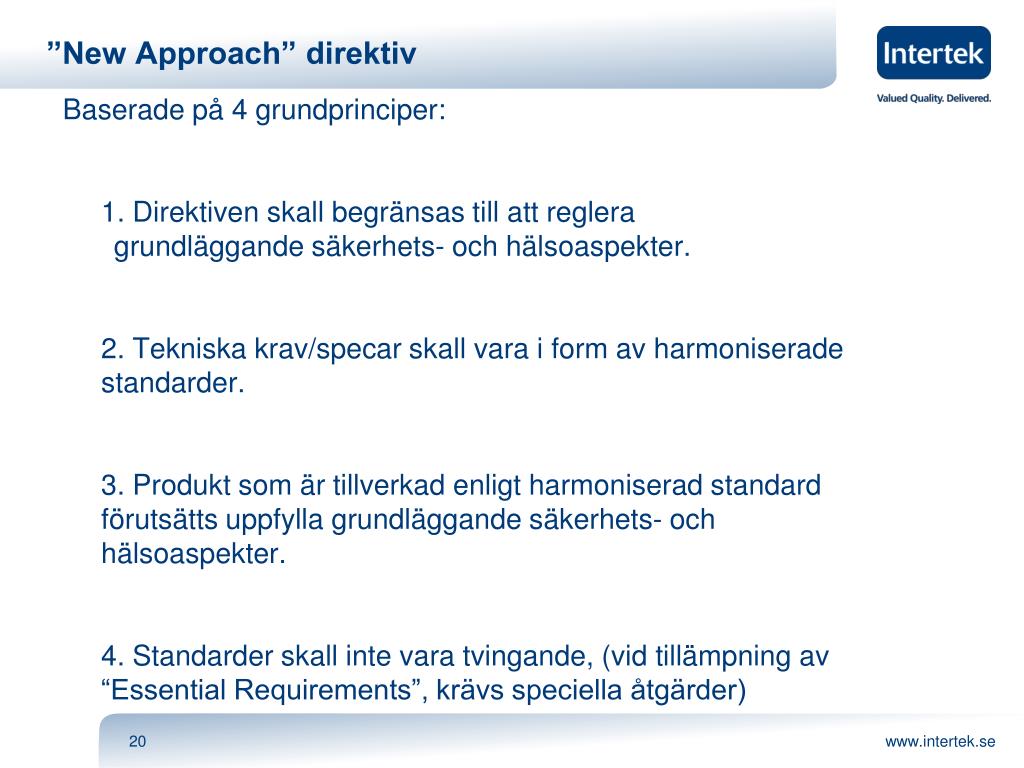 ”New Approach” direktiv

Intertek

Valued Quality. Delivered.

Baserade på 4 grundprinciper:

1. Direktiven skall begränsas till att reglera grundläggande säkerhets- och hälsoaspekter.

2. Tekniska krav/specar skall vara i form av harmoniserade standarder.

3. Produkt som är tillverkad enligt harmoniserad standard förutsätts uppfylla grundläggande säkerhets- och hälsoaspekter.

4. Standarder skall inte vara tvingande, (vid tillämpning av “Essential Requirements”, krävs speciella åtgärder)

20

www.intertek.se